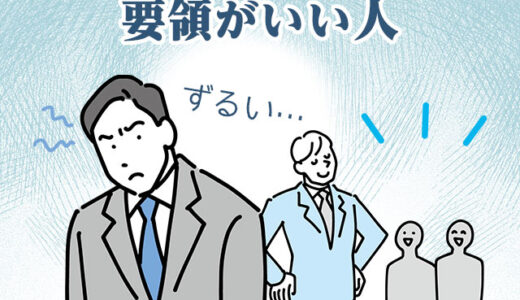 要領がいい人

ずるい…